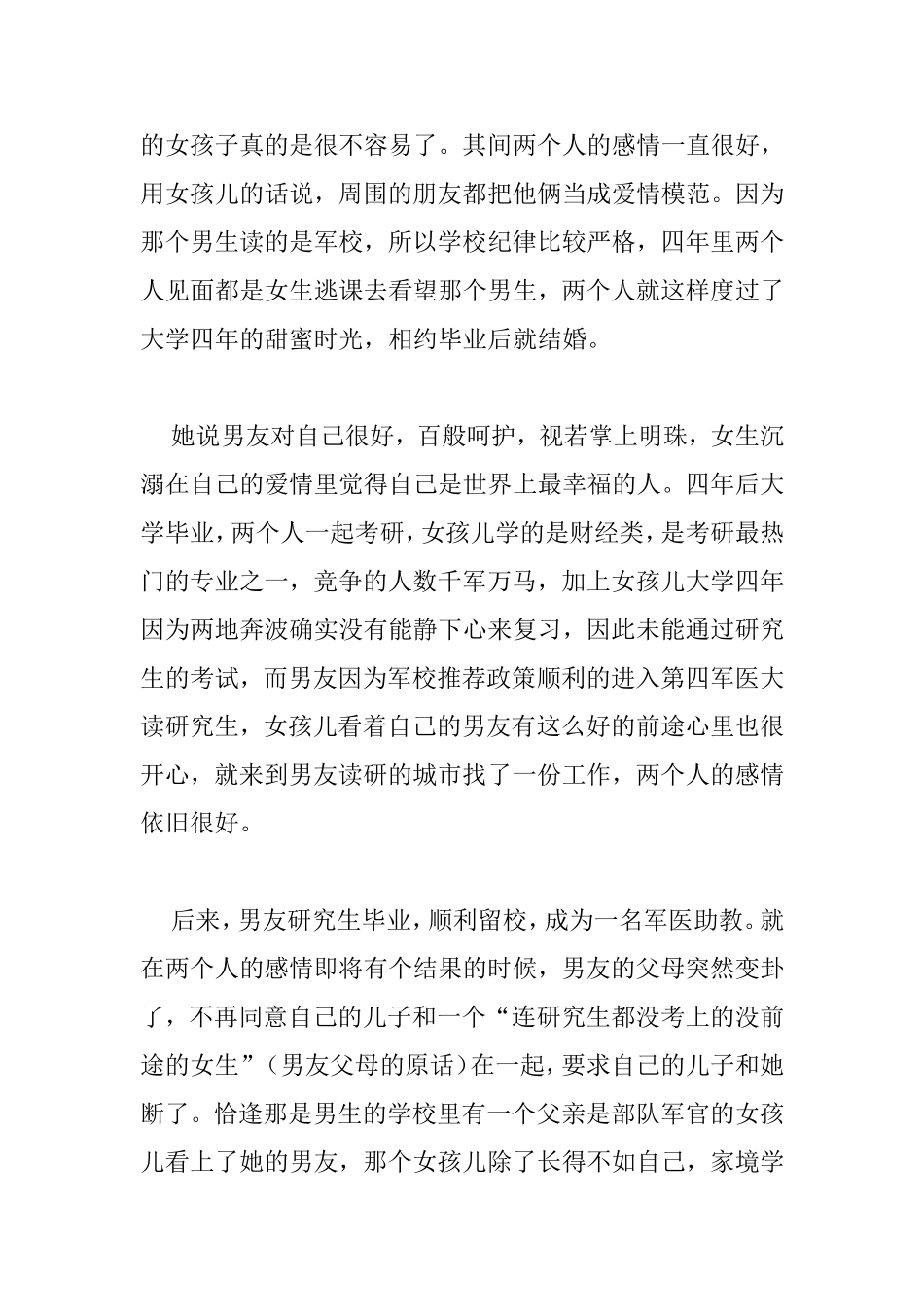 的女孩子真的是很不容易了。其间两个人的感情一直很好，用女孩儿的话说，周围的朋友都把他俩当成爱情模范。因为那个男生读的是军校，所以学校纪律比较严格，四年里两个人见面都是女生逃课去看望那个男生，两个人就这样度过了大学四年的甜蜜时光，相约毕业后就结婚。

她说男友对自己很好，百般呵护，视若掌上明珠，女生沉溺在自己的爱情里觉得自己是世界上最幸福的人。四年后大学毕业，两个人一起考研，女孩儿学的是财经类，是考研最热门的专业之一，竞争的人数千军万马，加上女孩儿大学四年因为两地奔波确实没有能静下心来复习，因此未能通过研究生的考试，而男友因为军校推荐政策顺利的进入第四军医大读研究生，女孩儿看着自己的男友有这么好的前途心里也很开心，就来到男友读研的城市找了一份工作，两个人的感情依旧很好。

后来，男友研究生毕业，顺利留校，成为一名军医助教。就在两个人的感情即将有个结果的时候，男友的父母突然变卦了，不再同意自己的儿子和一个“连研究生都没考上的没前途的女生”（男友父母的原话）在一起，要求自己的儿子和她断了。恰逢那是男生的学校里有一个父亲是部队军官的女孩儿看上了她的男友，那个女孩儿除了长得不如自己，家境学